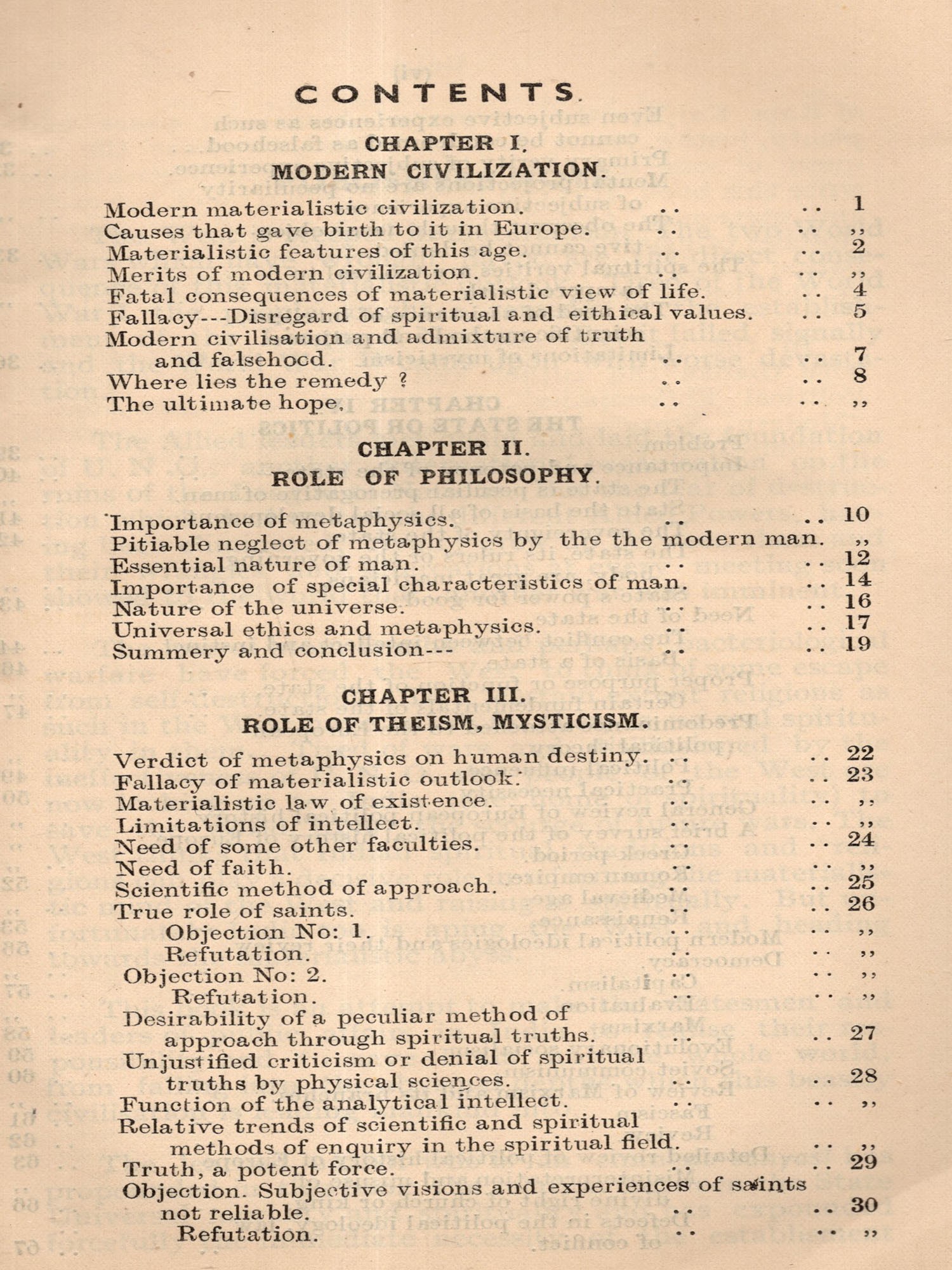 CONTENTS.

CHAPTER I.
MODERN CIVILIZATION.

Modern materialistic civilization. .. .. 1
Causes that gave birth to it in Europe. .. .. ,,
Materialistic features of this age. .. .. 2
Merits of modern civilization. .. .. ,,
Fatal consequences of materialistic view of life. .. 4
Fallacy---Disregard of spiritual and eithical values. .. 5
Modern civilisation and admixture of truth and falsehood. .. .. 7
Where lies the remedy ? .. .. 8
The ultimate hope. .. .. ,,

CHAPTER II.
ROLE OF PHILOSOPHY.

Importance of metaphysics. .. .. 10
Pitiable neglect of metaphysics by the the modern man. ,,
Essential nature of man. .. .. 12
Importance of special characteristics of man. .. 14
Nature of the universe. .. .. 16
Universal ethics and metaphysics. .. .. 17
Summery and conclusion--- .. .. 19

CHAPTER III.
ROLE OF THEISM, MYSTICISM.

Verdict of metaphysics on human destiny. .. .. 22
Fallacy of materialistic outlook. .. .. 23
Materialistic law of existence. .. .. ,,
Limitations of intellect. .. .. ,,
Need of some other faculties. .. .. 24
Need of faith. .. .. ,,
Scientific method of approach. .. .. 25
True role of saints. .. .. 26
Objection No: 1. .. .. ,,
Refutation. .. .. ,,
Objection No: 2. .. .. ,,
Refutation. .. .. ,,
Desirability of a peculiar method of approach through spiritual truths. .. .. 27
Unjustified criticism or denial of spiritual truths by physical sciences. .. .. 28
Function of the analytical intellect. .. .. ,,
Relative trends of scientific and spiritual methods of enquiry in the spiritual field. .. ,,
Truth, a potent force. .. .. 29
Objection. Subjective visions and experiences of saints not reliable. .. .. 30
Refutation. .. .. ,,